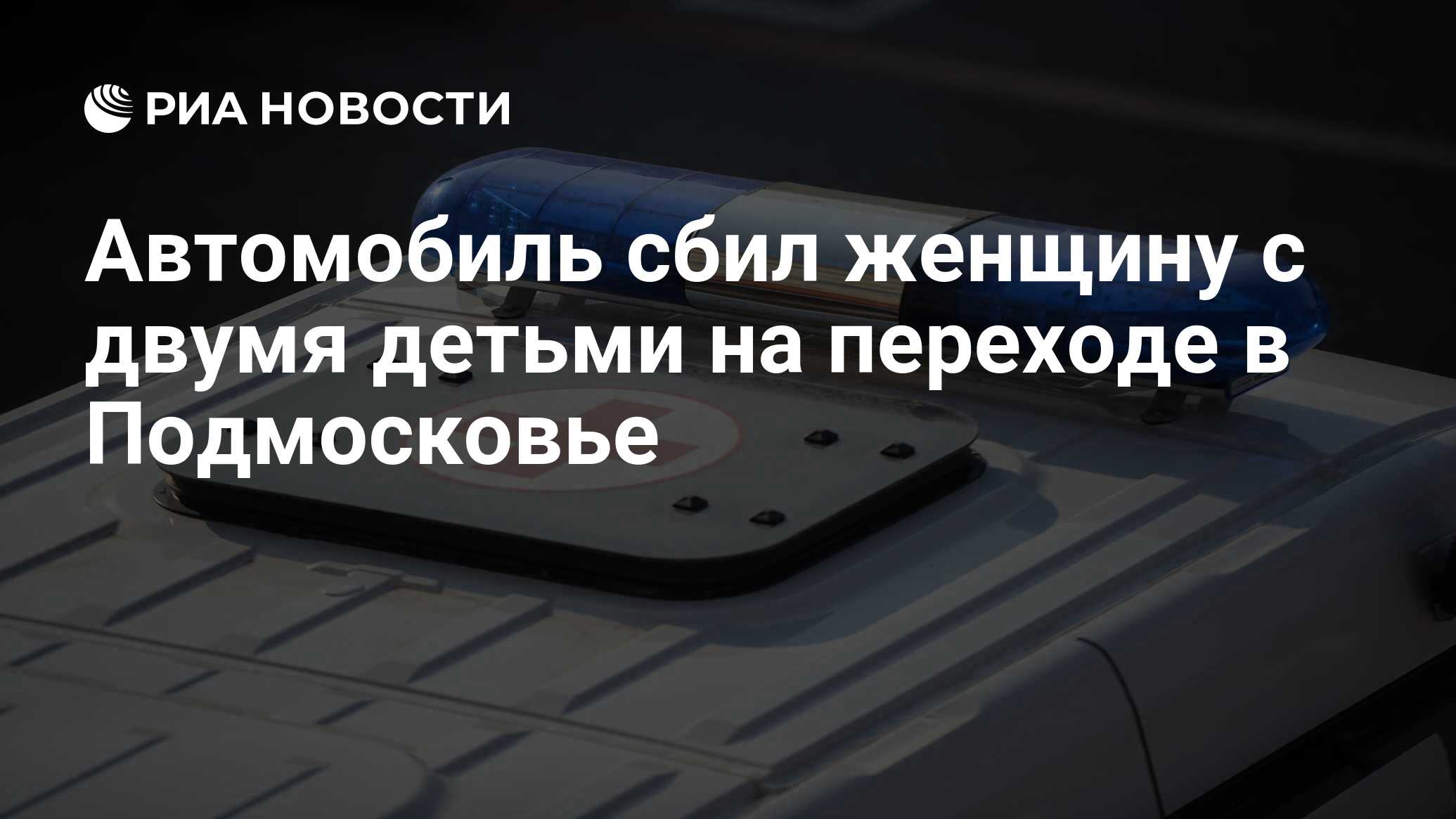 РИА НОВОСТИ

Автомобиль сбил женщину с двумя детьми на переходе в Подмосковье